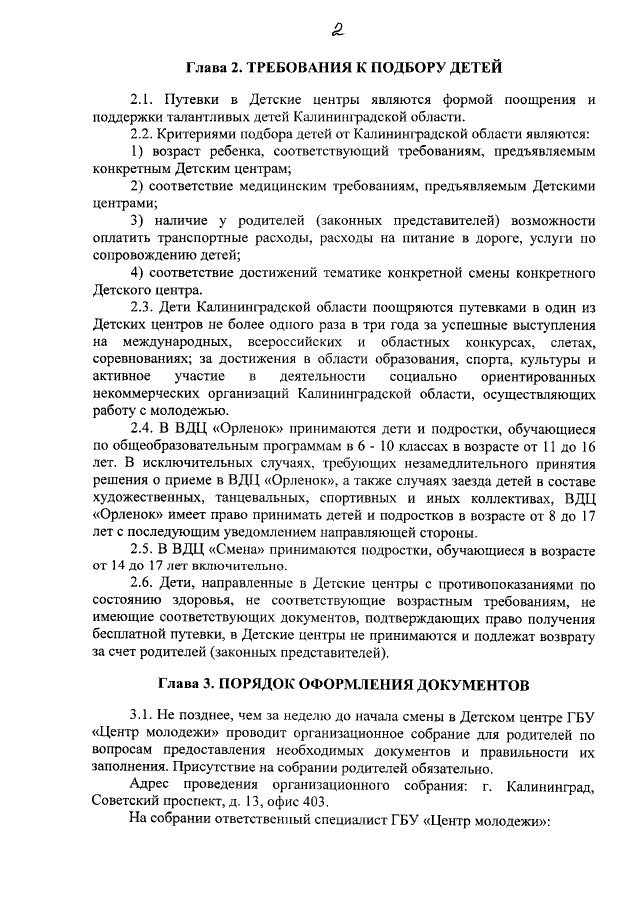 2

Глава 2. ТРЕБОВАНИЯ К ПОДБОРУ ДЕТЕЙ

2.1. Путевки в Детские центры являются формой поощрения и поддержки талантливых детей Калининградской области.

2.2. Критериями подбора детей от Калининградской области являются:

1) возраст ребенка, соответствующий требованиям, предъявляемым конкретным Детским центрам;

2) соответствие медицинским требованиям, предъявляемым Детскими центрами;

3) наличие у родителей (законных представителей) возможности оплатить транспортные расходы, расходы на питание в дороге, услуги по сопровождению детей;

4) соответствие достижений тематике конкретной смены конкретного Детского центра.

2.3. Дети Калининградской области поощряются путевками в один из Детских центров не более одного раза в три года за успешные выступления на международных, всероссийских и областных конкурсах, слетах, соревнованиях; за достижения в области образования, спорта, культуры и активное участие в деятельности социально ориентированных некоммерческих организаций Калининградской области, осуществляющих работу с молодежью.

2.4. В ВДЦ «Орленок» принимаются дети и подростки, обучающиеся по общеобразовательным программам в 6 - 10 классах в возрасте от 11 до 16 лет. В исключительных случаях, требующих незамедлительного принятия решения о приеме в ВДЦ «Орленок», а также случаях заезда детей в составе художественных, танцевальных, спортивных и иных коллективах, ВДЦ «Орленок» имеет право принимать детей и подростков в возрасте от 8 до 17 лет с последующим уведомлением направляющей стороны.

2.5. В ВДЦ «Смена» принимаются подростки, обучающиеся в возрасте от 14 до 17 лет включительно.

2.6. Дети, направленные в Детские центры с противопоказаниями по состоянию здоровья, не соответствующие возрастным требованиям, не имеющие соответствующих документов, подтверждающих право получения бесплатной путевки, в Детские центры не принимаются и подлежат возврату за счет родителей (законных представителей).

Глава 3. ПОРЯДОК ОФОРМЛЕНИЯ ДОКУМЕНТОВ

3.1. Не позднее, чем за неделю до начала смены в Детском центре ГБУ «Центр молодежи» проводит организационное собрание для родителей по вопросам предоставления необходимых документов и правильности их заполнения. Присутствие на собрании родителей обязательно.

Адрес проведения организационного собрания: г. Калининград, Советский проспект, д. 13, офис 403.

На собрании ответственный специалист ГБУ «Центр молодежи»: